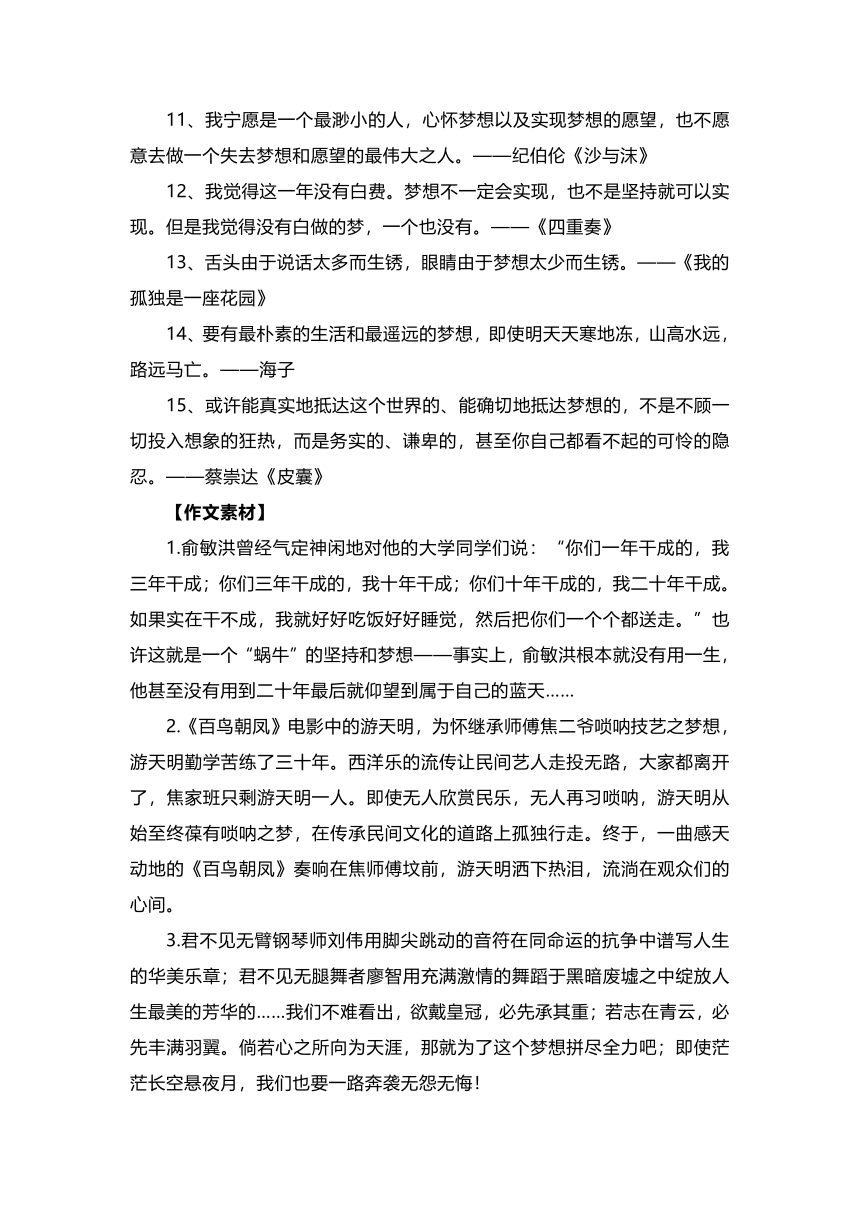 11、我宁愿是一个最渺小的人，心怀梦想以及实现梦想的愿望，也不愿意去做一个失去梦想和愿望的最伟大之人。——纪伯伦《沙与沫》

12、我觉得这一年没有白费。梦想不一定会实现，也不是坚持就可以实现。但是我觉得没有白做的梦，一个也没有。——《四重奏》

13、舌头由于说话太多而生锈，眼睛由于梦想太少而生锈。——《我的孤独是一座花园》

14、要有最朴素的生活和最遥远的梦想，即使明天天寒地冻，山高水远，路远马亡。——海子

15、或许能真实地抵达这个世界的、能确切地抵达梦想的，不是不顾一切投入想象的狂热，而是务实的、谦卑的，甚至你自己都看不起的可怜的隐忍。——蔡崇达《皮囊》

【作文素材】

1.俞敏洪曾经气定神闲地对他的大学同学们说：“你们一年干成的，我三年干成；你们三年干成的，我十年干成；你们十年干成的，我二十年干成。如果实在干不成，我就好好吃饭好好睡觉，然后把你们一个个都送走。”也许这就是一个“蜗牛”的坚持和梦想——事实上，俞敏洪根本就没有用一生，他甚至没有用到二十年最后就仰望到属于自己的蓝天……

2.《百鸟朝凤》电影中的游天明，为怀继承师傅焦二爷唢呐技艺之梦想，游天明勤学苦练了三十年。西洋乐的流传让民间艺人走投无路，大家都离开了，焦家班只剩游天明一人。即使无人欣赏民乐，无人再习唢呐，游天明从始至终葆有唢呐之梦，在传承民间文化的道路上孤独行走。终于，一曲感天动地的《百鸟朝凤》奏响在焦师傅坟前，游天明洒下热泪，流淌在观众们的心间。

3.君不见无臂钢琴师刘伟用脚尖跳动的音符在同命运的抗争中谱写人生的华美乐章；君不见无腿舞者廖智用充满激情的舞蹈于黑暗废墟之中绽放人生最美的芳华的……我们不难看出，欲戴皇冠，必先承其重；若志在青云，必先丰满羽翼。倘若心之所向为天涯，那就为了这个梦想拼尽全力吧；即使茫茫长空悬夜月，我们也要一路奔袭无怨无悔！